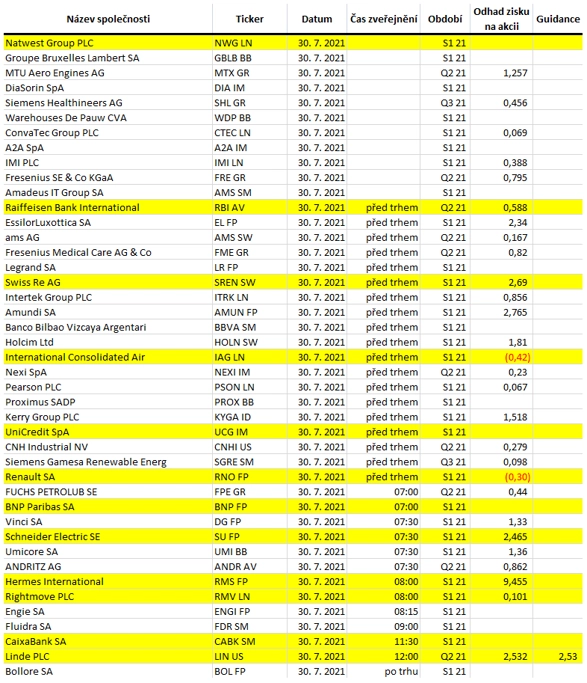 | Název společnosti | Ticker | Datum | Čas zveřejnění | Období | Odhad zisku na akcii | Guidance |
|---|---|---|---|---|---|---|
| Natwest Group PLC | NWG LN | 30. 7. 2021 | | S1 21 | | |
| Groupe Bruxelles Lambert SA | GBLB BB | 30. 7. 2021 | | S1 21 | | |
| MTU Aero Engines AG | MTX GR | 30. 7. 2021 | | Q2 21 | 1,257 | |
| DiaSorin SpA | DIA IM | 30. 7. 2021 | | S1 21 | | |
| Siemens Healthineers AG | SHL GR | 30. 7. 2021 | | Q3 21 | 0,456 | |
| Warehouses De Pauw CVA | WDP BB | 30. 7. 2021 | | S1 21 | | |
| ConvaTec Group PLC | CTEC LN | 30. 7. 2021 | | S1 21 | 0,069 | |
| A2A SpA | A2A IM | 30. 7. 2021 | | S1 21 | | |
| IMI PLC | IMI LN | 30. 7. 2021 | | S1 21 | 0,388 | |
| Fresenius SE & Co KGaA | FRE GR | 30. 7. 2021 | | Q2 21 | 0,795 | |
| Amadeus IT Group SA | AMS SM | 30. 7. 2021 | | S1 21 | | |
| Raiffeisen Bank International | RBI AV | 30. 7. 2021 | před trhem | Q2 21 | 0,588 | |
| EssilorLuxottica SA | EL FP | 30. 7. 2021 | před trhem | S1 21 | 2,34 | |
| ams AG | AMS SW | 30. 7. 2021 | před trhem | Q2 21 | 0,167 | |
| Fresenius Medical Care AG & Co | FME GR | 30. 7. 2021 | před trhem | Q2 21 | 0,82 | |
| Legrand SA | LR FP | 30. 7. 2021 | před trhem | S1 21 | | |
| Swiss Re AG | SREN SW | 30. 7. 2021 | před trhem | S1 21 | 2,69 | |
| Intertek Group PLC | ITRK LN | 30. 7. 2021 | před trhem | S1 21 | 0,856 | |
| Amundi SA | AMUN FP | 30. 7. 2021 | před trhem | S1 21 | 2,765 | |
| Banco Bilbao Vizcaya Argentari | BBVA SM | 30. 7. 2021 | před trhem | S1 21 | | |
| Holcim Ltd | HOLN SW | 30. 7. 2021 | před trhem | S1 21 | 1,81 | |
| International Consolidated Air | IAG LN | 30. 7. 2021 | před trhem | S1 21 | (0,42) | |
| Nexi SpA | NEXI IM | 30. 7. 2021 | před trhem | Q2 21 | 0,23 | |
| Pearson PLC | PSON LN | 30. 7. 2021 | před trhem | S1 21 | 0,067 | |
| Proximus SADP | PROX BB | 30. 7. 2021 | před trhem | S1 21 | | |
| Kerry Group PLC | KYGA ID | 30. 7. 2021 | před trhem | S1 21 | 1,518 | |
| UniCredit SpA | UCG IM | 30. 7. 2021 | před trhem | S1 21 | | |
| CNH Industrial NV | CNHI US | 30. 7. 2021 | před trhem | Q2 21 | 0,279 | |
| Siemens Gamesa Renewable Energ | SGRE SM | 30. 7. 2021 | před trhem | Q3 21 | 0,098 | |
| Renault SA | RNO FP | 30. 7. 2021 | před trhem | S1 21 | (0,30) | |
| FUCHS PETROLUB SE | FPE GR | 30. 7. 2021 | 07:00 | Q2 21 | 0,44 | |
| BNP Paribas SA | BNP FP | 30. 7. 2021 | 07:00 | S1 21 | | |
| Vinci SA | DG FP | 30. 7. 2021 | 07:30 | S1 21 | 1,33 | |
| Schneider Electric SE | SU FP | 30. 7. 2021 | 07:30 | S1 21 | 2,465 | |
| Umicore SA | UMI BB | 30. 7. 2021 | 07:30 | S1 21 | 1,36 | |
| ANDRITZ AG | ANDR AV | 30. 7. 2021 | 07:30 | Q2 21 | 0,862 | |
| Hermes International | RMS FP | 30. 7. 2021 | 08:00 | S1 21 | 9,455 | |
| Rightmove PLC | RMV LN | 30. 7. 2021 | 08:00 | S1 21 | 0,101 | |
| Engie SA | ENGI FP | 30. 7. 2021 | 08:15 | S1 21 | | |
| Fluidra SA | FDR SM | 30. 7. 2021 | 09:00 | S1 21 | | |
| CaixaBank SA | CABK SM | 30. 7. 2021 | 11:30 | S1 21 | | |
| Linde PLC | LIN US | 30. 7. 2021 | 12:00 | Q2 21 | 2,532 | 2,53 |
| Bollore SA | BOL FP | 30. 7. 2021 | po trhu | S1 21 | | |